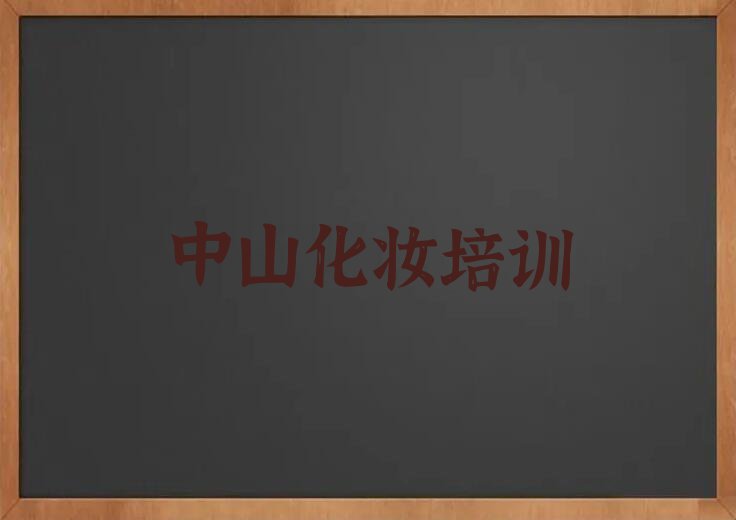 中山化妆培训